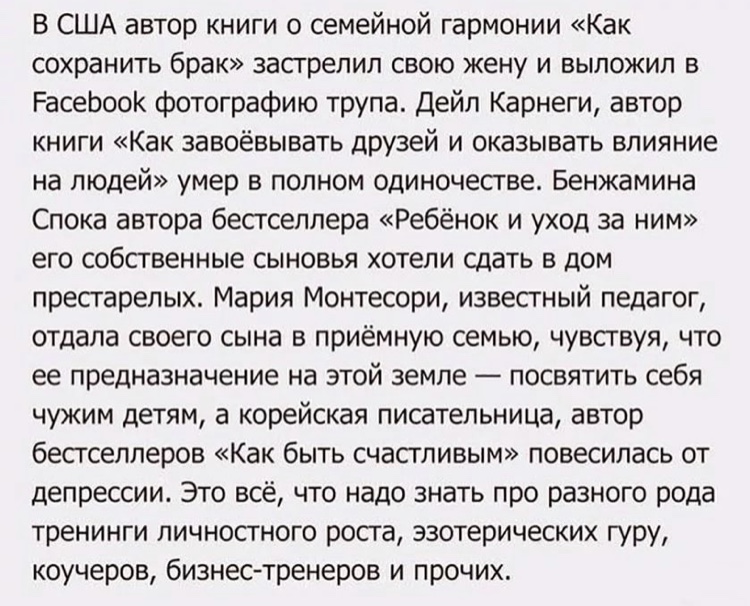 В США автор книги о семейной гармонии «Как сохранить брак» застрелил свою жену и выложил в Facebook фотографию трупа. Дейл Карнеги, автор книги «Как завоёвывать друзей и оказывать влияние на людей» умер в полном одиночестве. Бенжамина Спока автора бестселлера «Ребёнок и уход за ним» его собственные сыновья хотели сдать в дом престарелых. Мария Монтесори, известный педагог, отдала своего сына в приёмную семью, чувствуя, что ее предназначение на этой земле — посвятить себя чужим детям, а корейская писательница, автор бестселлеров «Как быть счастливым» повесилась от депрессии. Это всё, что надо знать про разного рода тренинги личностного роста, эзотерических гуру, коучеров, бизнес-тренеров и прочих.